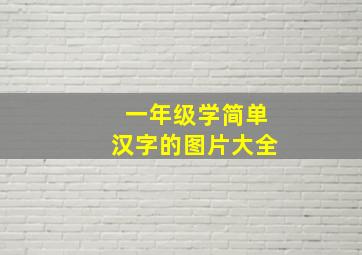 一年级学简单
汉字的图片大全